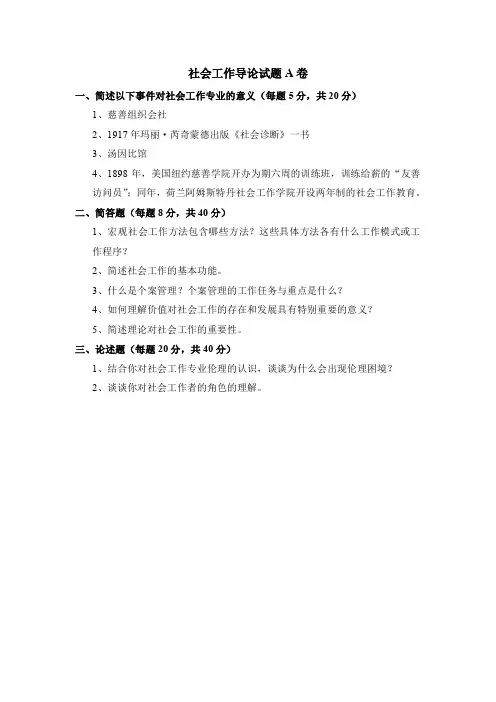 社会工作导论试题 A 卷

一、简述以下事件对社会工作专业的意义（每题 5 分，共 20 分）

1、慈善组织会社

2、1917 年玛丽·芮奇蒙德出版《社会诊断》一书

3、汤因比馆

4、1898 年，美国纽约慈善学院开办为期六周的训练班，训练给薪的“友善访问员”；同年，荷兰阿姆斯特丹社会工作学院开设两年制的社会工作教育。

二、简答题（每题 8 分，共 40 分）

1、宏观社会工作方法包含哪些方法？这些具体方法各有什么工作模式或工作程序？

2、简述社会工作的基本功能。

3、什么是个案管理？个案管理的工作任务与重点是什么？

4、如何理解价值对社会工作的存在和发展具有特别重要的意义？

5、简述理论对社会工作的重要性。

三、论述题（每题 20 分，共 40 分）

1、结合你对社会工作专业伦理的认识，谈谈为什么会出现伦理困境？

2、谈谈你对社会工作者的角色的理解。